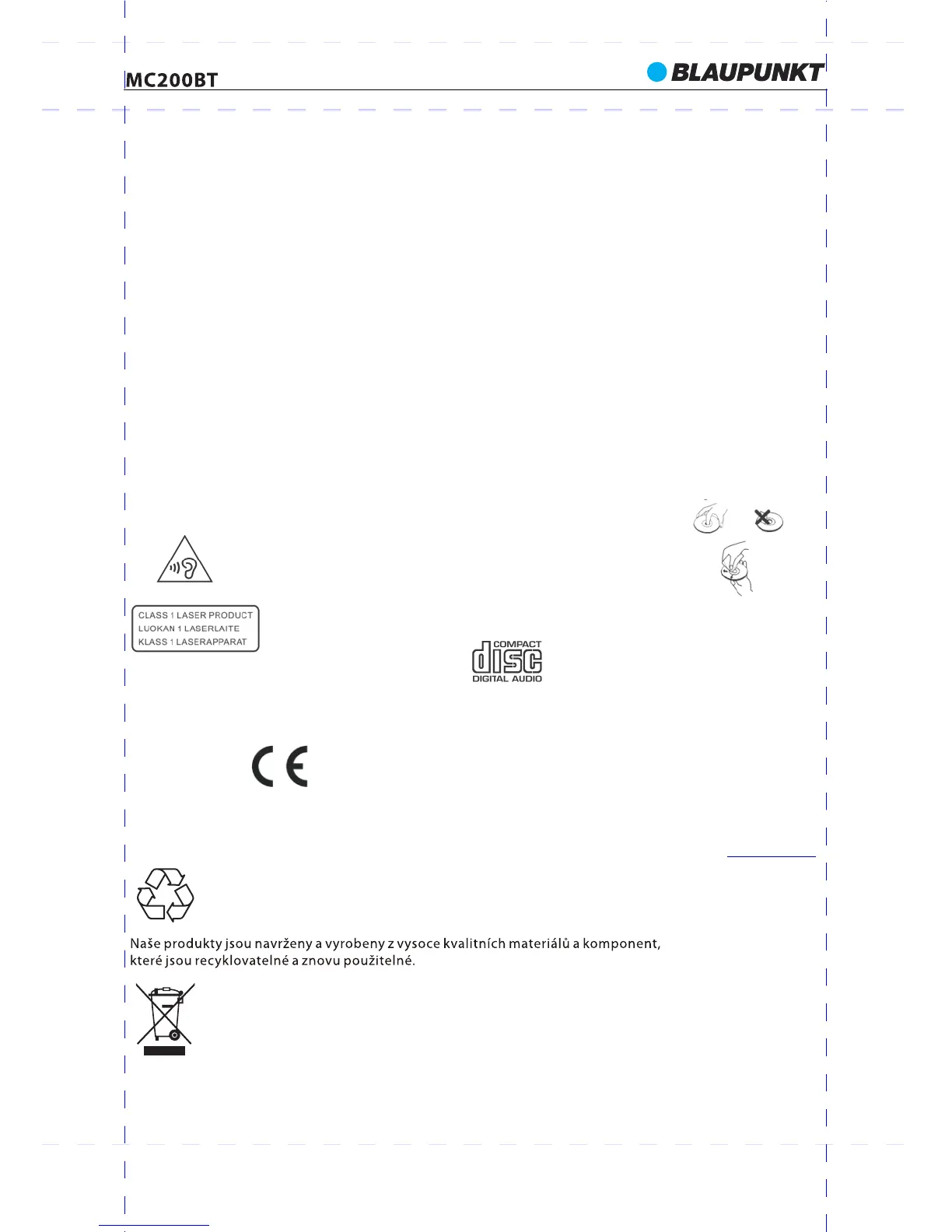 MC200BT

BLAUPUNKT

CLASS 1 LASER PRODUCT
LUOKAN 1 LASERLAITE
KLASS 1 LASERAPPARAT

COMPACT
disc
DIGITAL AUDIO

CE

Naše produkty jsou navrženy a vyrobeny z vysoce kvalitních materiálů a komponent, které jsou recyklovatelné a znovu použitelné.